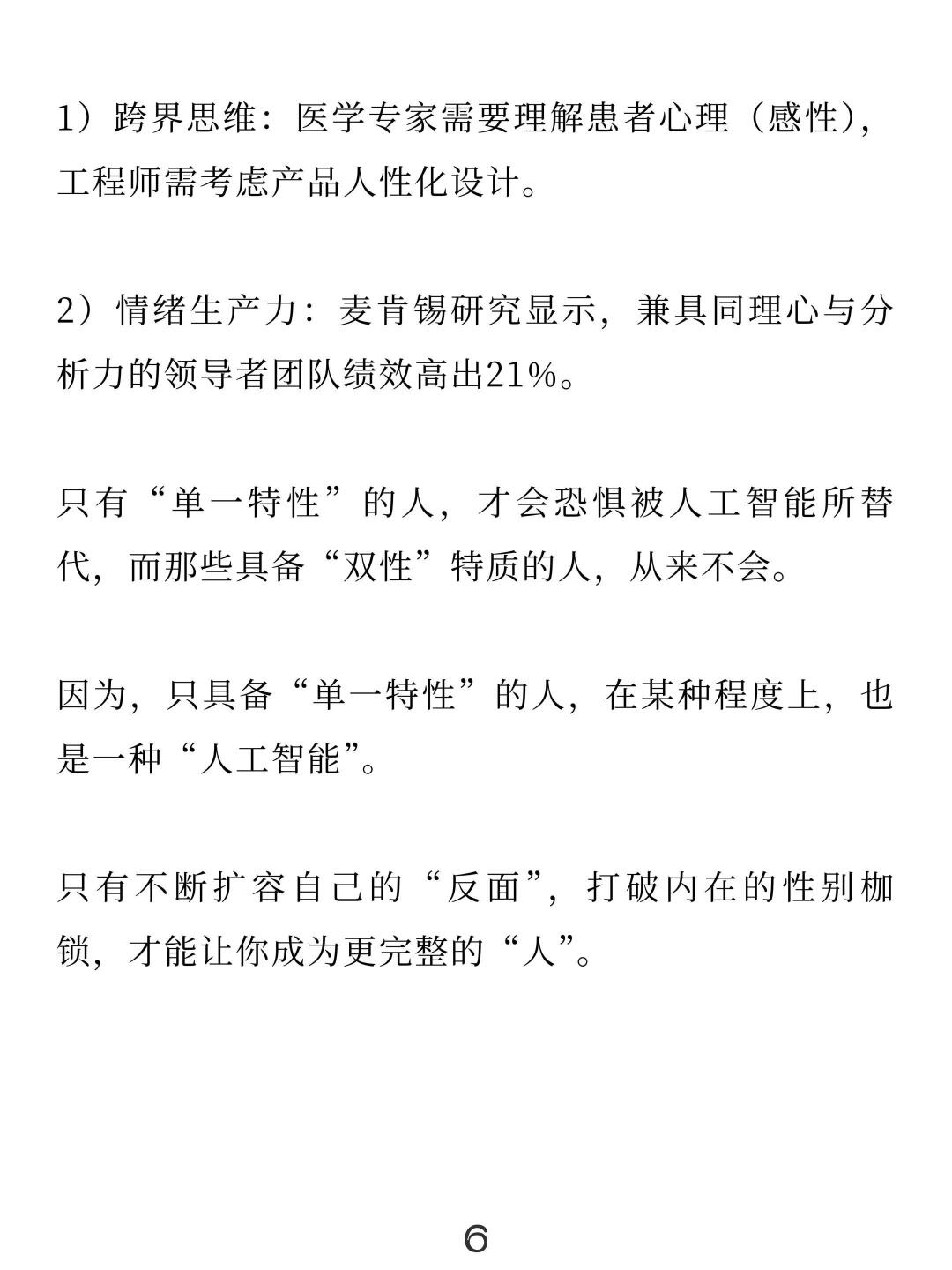 1）跨界思维：医学专家需要理解患者心理（感性），工程师需考虑产品人性化设计。

2）情绪生产力：麦肯锡研究显示，兼具同理心与分析力的领导者团队绩效高出21%。

只有“单一特性”的人，才会恐惧被人工智能所替代，而那些具备“双性”特质的人，从来不会。

因为，只具备“单一特性”的人，在某种程度上，也是一种“人工智能”。

只有不断扩容自己的“反面”，打破内在的性别枷锁，才能让你成为更完整的“人”。

6